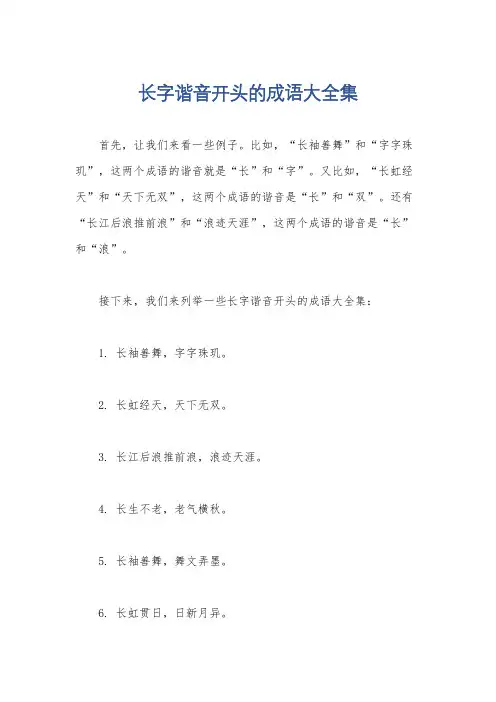 长字谐音开头的成语大全集

首先，让我们来看一些例子。比如，“长袖善舞”和“字字珠玑”，这两个成语的谐音就是“长”和“字”。又比如，“长虹经天”和“天下无双”，这两个成语的谐音是“长”和“双”。还有“长江后浪推前浪”和“浪迹天涯”，这两个成语的谐音是“长”和“浪”。

接下来，我们来列举一些长字谐音开头的成语大全集：

1. 长袖善舞，字字珠玑。

2. 长虹经天，天下无双。

3. 长江后浪推前浪，浪迹天涯。

4. 长生不老，老气横秋。

5. 长袖善舞，舞文弄墨。

6. 长虹贯日，日新月异。